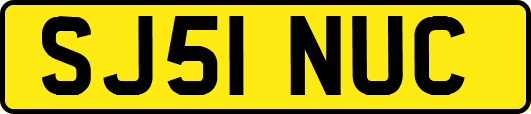 SJ51 NUC